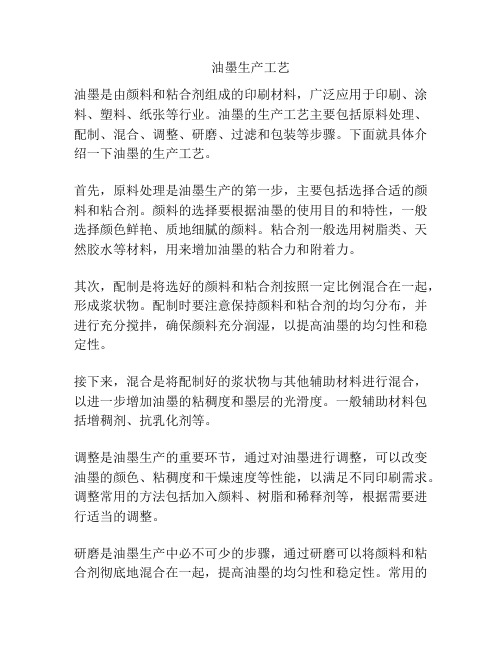 油墨生产工艺

油墨是由颜料和粘合剂组成的印刷材料，广泛应用于印刷、涂料、塑料、纸张等行业。油墨的生产工艺主要包括原料处理、配制、混合、调整、研磨、过滤和包装等步骤。下面就具体介绍一下油墨的生产工艺。

首先，原料处理是油墨生产的第一步，主要包括选择合适的颜料和粘合剂。颜料的选择要根据油墨的使用目的和特性，一般选择颜色鲜艳、质地细腻的颜料。粘合剂一般选用树脂类、天然胶水等材料，用来增加油墨的粘合力和附着力。

其次，配制是将选好的颜料和粘合剂按照一定比例混合在一起，形成浆状物。配制时要注意保持颜料和粘合剂的均匀分布，并进行充分搅拌，确保颜料充分润湿，以提高油墨的均匀性和稳定性。

接下来，混合是将配制好的浆状物与其他辅助材料进行混合，以进一步增加油墨的粘稠度和墨层的光滑度。一般辅助材料包括增稠剂、抗乳化剂等。

调整是油墨生产的重要环节，通过对油墨进行调整，可以改变油墨的颜色、粘稠度和干燥速度等性能，以满足不同印刷需求。调整常用的方法包括加入颜料、树脂和稀释剂等，根据需要进行适当的调整。

研磨是油墨生产中必不可少的步骤，通过研磨可以将颜料和粘合剂彻底地混合在一起，提高油墨的均匀性和稳定性。常用的